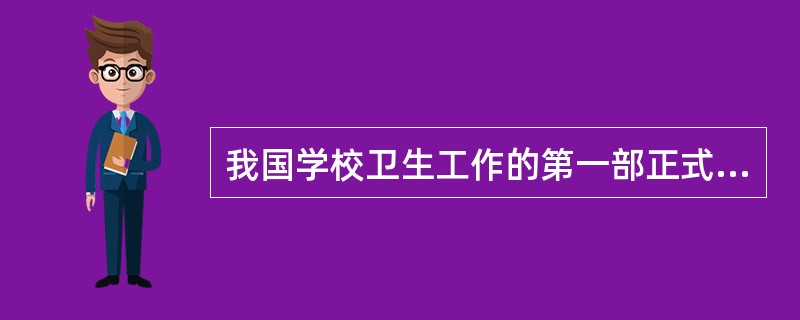 我国学校卫生工作的第一部正式...